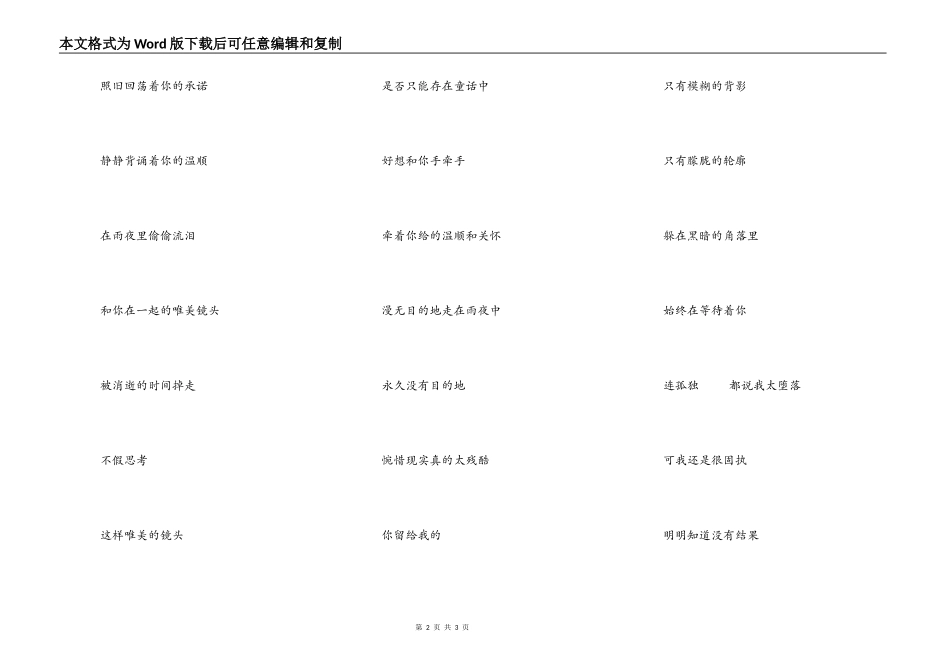 本文格式为Word版下载后可任意编辑和复制

照旧回荡着你的承诺

静静背诵着你的温顺

在雨夜里偷偷流泪

和你在一起的唯美镜头

被消逝的时间掉走

不假思考

这样唯美的镜头

是否只能存在童话中

好想和你手牵手

牵着你给的温顺和关怀

漫无目的地走在雨夜中

永久没有目的地

惋惜现实真的太残酷

你留给我的

只有模糊的背影

只有朦胧的轮廓

躲在黑暗的角落里

始终在等待着你

连孤独　都说我太堕落

可我还是很固执

明明知道没有结果

第2页 共3页